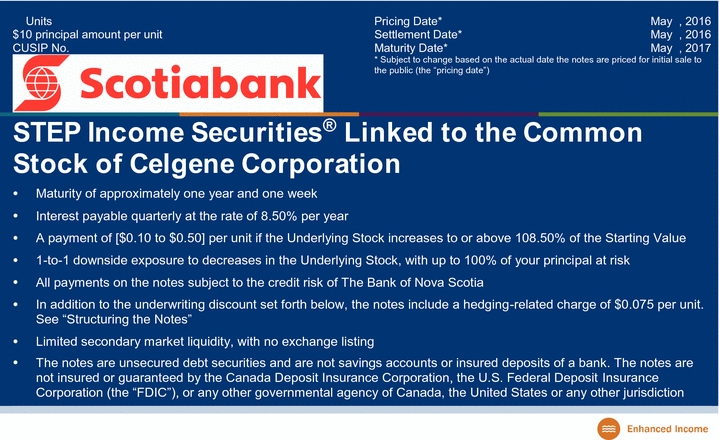 Units
$10 principal amount per unit
CUSIP No.

Pricing Date* May , 2016
Settlement Date* May , 2016
Maturity Date* May , 2017
* Subject to change based on the actual date the notes are priced for initial sale to the public (the "pricing date")

Scotiabank

STEP Income Securities® Linked to the Common Stock of Celgene Corporation

• Maturity of approximately one year and one week
• Interest payable quarterly at the rate of 8.50% per year
• A payment of [$0.10 to $0.50] per unit if the Underlying Stock increases to or above 108.50% of the Starting Value
• 1-to-1 downside exposure to decreases in the Underlying Stock, with up to 100% of your principal at risk
• All payments on the notes subject to the credit risk of The Bank of Nova Scotia
• In addition to the underwriting discount set forth below, the notes include a hedging-related charge of $0.075 per unit. See "Structuring the Notes"
• Limited secondary market liquidity, with no exchange listing
• The notes are unsecured debt securities and are not savings accounts or insured deposits of a bank. The notes are not insured or guaranteed by the Canada Deposit Insurance Corporation, the U.S. Federal Deposit Insurance Corporation (the "FDIC"), or any other governmental agency of Canada, the United States or any other jurisdiction

Enhanced Income